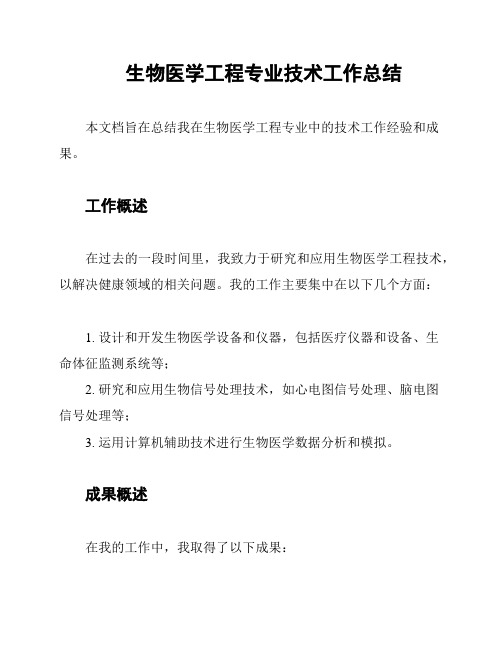 生物医学工程专业技术工作总结

本文档旨在总结我在生物医学工程专业中的技术工作经验和成果。

工作概述

在过去的一段时间里，我致力于研究和应用生物医学工程技术，以解决健康领域的相关问题。我的工作主要集中在以下几个方面：

1. 设计和开发生物医学设备和仪器，包括医疗仪器和设备、生命体征监测系统等；
2. 研究和应用生物信号处理技术，如心电图信号处理、脑电图信号处理等；
3. 运用计算机辅助技术进行生物医学数据分析和模拟。

成果概述

在我的工作中，我取得了以下成果：